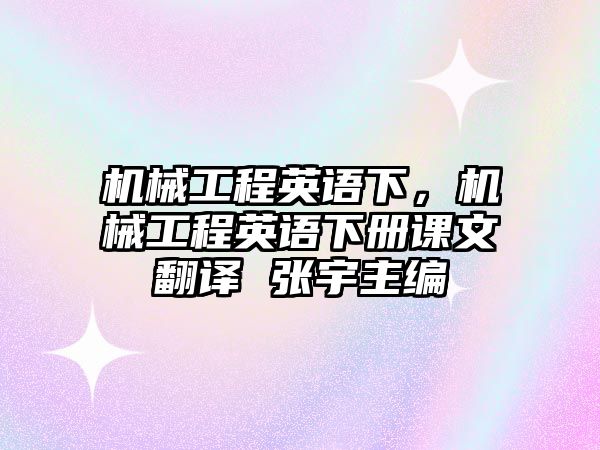 机械工程英语下，机械工程英语下册课文翻译 张宇主编